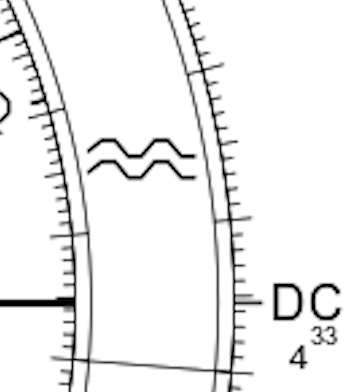 ♒

DC
$4^{33}$